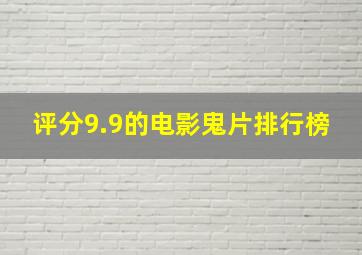 评分9.9的电影鬼片排行榜